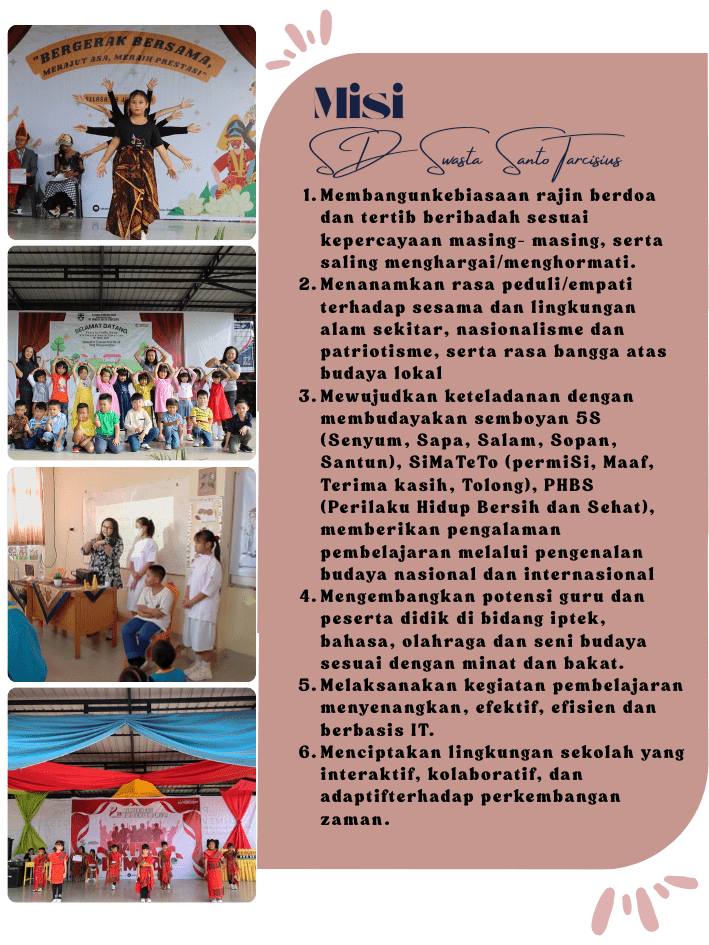 "BERGERAK BERSAMA, MERAJUT ASA, MERAIH PRESTASI"

SELAMAT DATANG

Misi

SD Swasta Santo Tarcisius

1. Membangunkebiasaan rajin berdoa dan tertib beribadah sesuai kepercayaan masing- masing, serta saling menghargai/menghormati.
2. Menanamkan rasa peduli/empati terhadap sesama dan lingkungan alam sekitar, nasionalisme dan patriotisme, serta rasa bangga atas budaya lokal
3. Mewujudkan keteladanan dengan membudayakan semboyan 5S (Senyum, Sapa, Salam, Sopan, Santun), SiMaTeTo (permiSi, Maaf, Terima kasih, Tolong), PHBS (Perilaku Hidup Bersih dan Sehat), memberikan pengalaman pembelajaran melalui pengenalan budaya nasional dan internasional
4. Mengembangkan potensi guru dan peserta didik di bidang iptek, bahasa, olahraga dan seni budaya sesuai dengan minat dan bakat.
5. Melaksanakan kegiatan pembelajaran menyenangkan, efektif, efisien dan berbasis IT.
6. Menciptakan lingkungan sekolah yang interaktif, kolaboratif, dan adaptifterhadap perkembangan zaman.